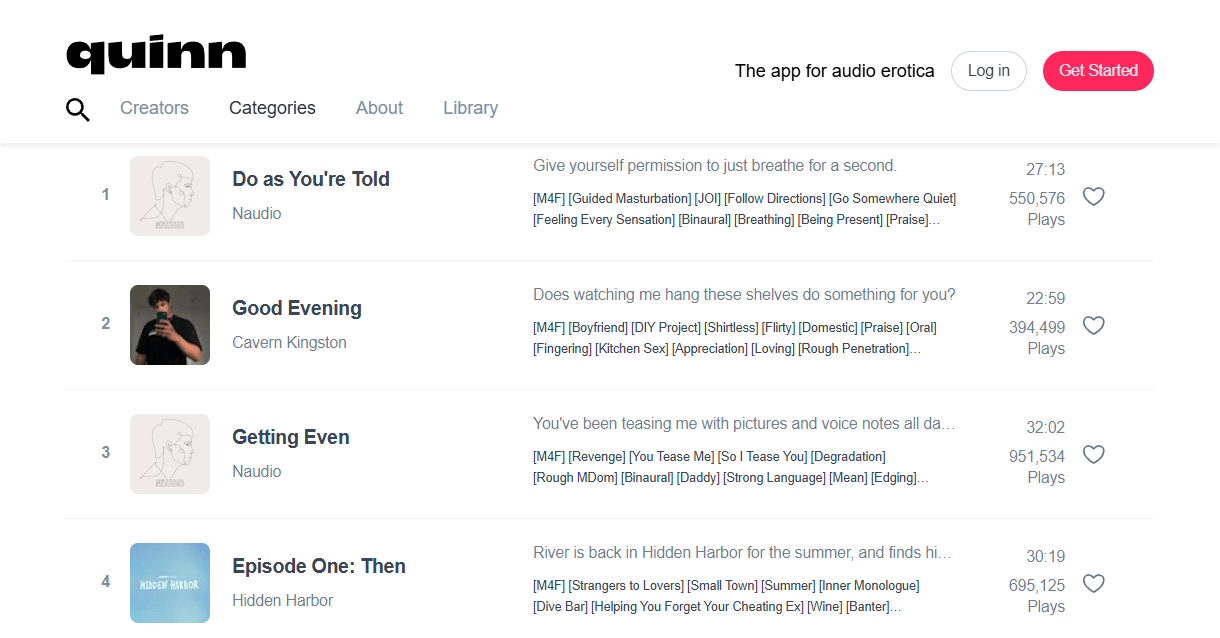 quinn

The app for audio erotica Log in Get Started

Creators Categories About Library

1 NAUDIO Do as You're Told Naudio Give yourself permission to just breathe for a second. [M4F] [Guided Masturbation] [JOI] [Follow Directions] [Go Somewhere Quiet] [Feeling Every Sensation] [Binaural] [Breathing] [Being Present] [Praise]... 27:13 550,576 Plays

2 Good Evening Cavern Kingston Does watching me hang these shelves do something for you? [M4F] [Boyfriend] [DIY Project] [Shirtless] [Flirty] [Domestic] [Praise] [Oral] [Fingering] [Kitchen Sex] [Appreciation] [Loving] [Rough Penetration]... 22:59 394,499 Plays

3 NAUDIO Getting Even Naudio You've been teasing me with pictures and voice notes all da... [M4F] [Revenge] [You Tease Me] [So I Tease You] [Degradation] [Rough MDom] [Binaural] [Daddy] [Strong Language] [Mean] [Edging]... 32:02 951,534 Plays

4 HIDDEN HARBOR Episode One: Then Hidden Harbor River is back in Hidden Harbor for the summer, and finds hi... [M4F] [Strangers to Lovers] [Small Town] [Summer] [Inner Monologue] [Dive Bar] [Helping You Forget Your Cheating Ex] [Wine] [Banter]... 30:19 695,125 Plays